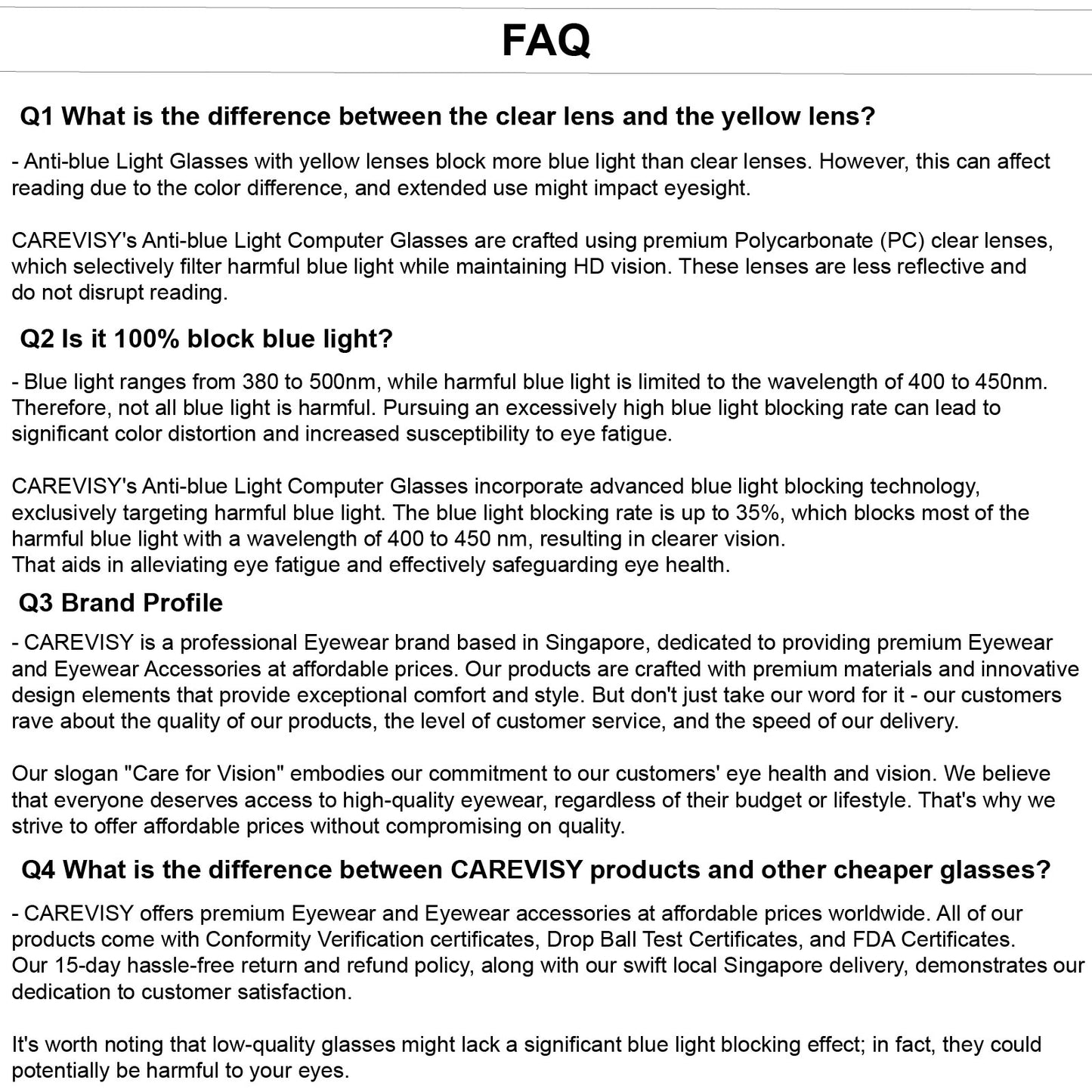 FAQ

Q1 What is the difference between the clear lens and the yellow lens?

- Anti-blue Light Glasses with yellow lenses block more blue light than clear lenses. However, this can affect reading due to the color difference, and extended use might impact eyesight.

CAREVISY's Anti-blue Light Computer Glasses are crafted using premium Polycarbonate (PC) clear lenses, which selectively filter harmful blue light while maintaining HD vision. These lenses are less reflective and do not disrupt reading.

Q2 Is it 100% block blue light?

- Blue light ranges from 380 to 500nm, while harmful blue light is limited to the wavelength of 400 to 450nm. Therefore, not all blue light is harmful. Pursuing an excessively high blue light blocking rate can lead to significant color distortion and increased susceptibility to eye fatigue.

CAREVISY's Anti-blue Light Computer Glasses incorporate advanced blue light blocking technology, exclusively targeting harmful blue light. The blue light blocking rate is up to 35%, which blocks most of the harmful blue light with a wavelength of 400 to 450 nm, resulting in clearer vision.
That aids in alleviating eye fatigue and effectively safeguarding eye health.

Q3 Brand Profile

- CAREVISY is a professional Eyewear brand based in Singapore, dedicated to providing premium Eyewear and Eyewear Accessories at affordable prices. Our products are crafted with premium materials and innovative design elements that provide exceptional comfort and style. But don't just take our word for it - our customers rave about the quality of our products, the level of customer service, and the speed of our delivery.

Our slogan "Care for Vision" embodies our commitment to our customers' eye health and vision. We believe that everyone deserves access to high-quality eyewear, regardless of their budget or lifestyle. That's why we strive to offer affordable prices without compromising on quality.

Q4 What is the difference between CAREVISY products and other cheaper glasses?

- CAREVISY offers premium Eyewear and Eyewear accessories at affordable prices worldwide. All of our products come with Conformity Verification certificates, Drop Ball Test Certificates, and FDA Certificates.
Our 15-day hassle-free return and refund policy, along with our swift local Singapore delivery, demonstrates our dedication to customer satisfaction.

It's worth noting that low-quality glasses might lack a significant blue light blocking effect; in fact, they could potentially be harmful to your eyes.